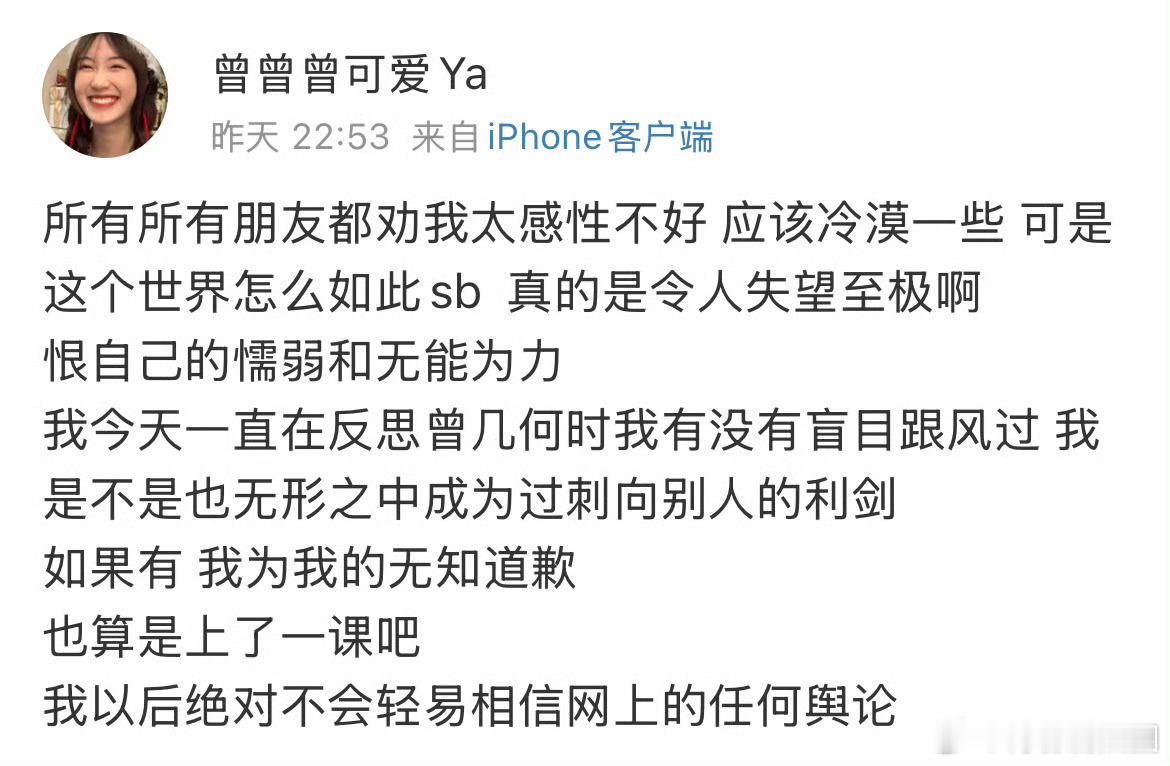 曾曾曾可爱Ya
昨天 22:53 来自 iPhone客户端

所有所有朋友都劝我太感性不好 应该冷漠一些 可是这个世界怎么如此sb 真的是令人失望至极啊
恨自己的懦弱和无能为力
我今天一直在反思曾几何时我有没有盲目跟风过 我是不是也无形之中成为过刺向别人的利剑
如果有 我为我的无知道歉
也算是上了一课吧
我以后绝对不会轻易相信网上的任何舆论